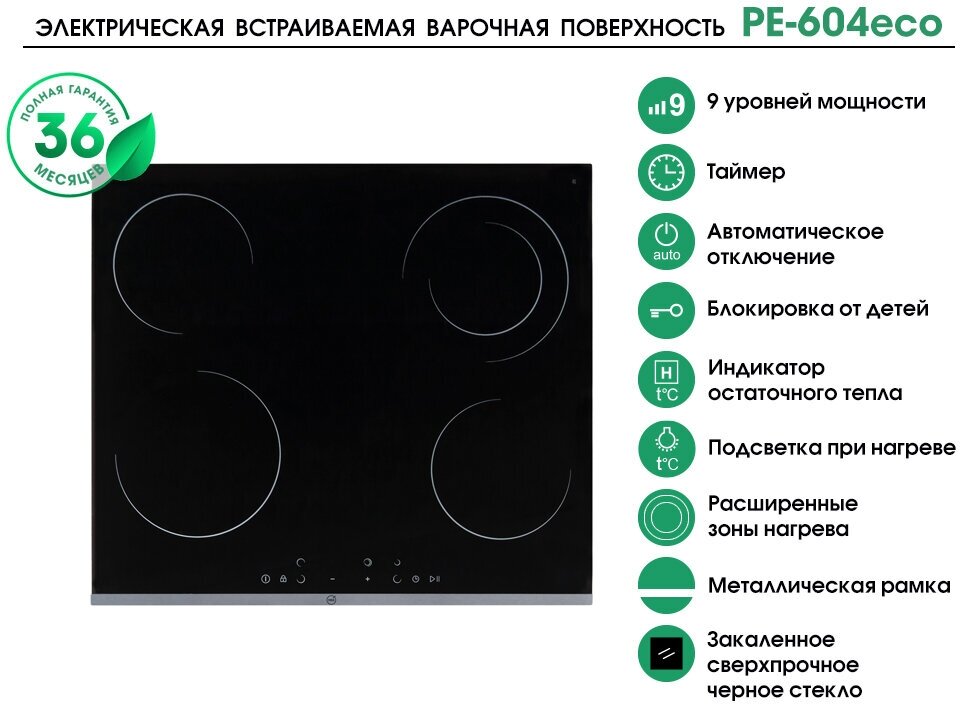 ЭЛЕКТРИЧЕСКАЯ ВСТРАИВАЕМАЯ ВАРОЧНАЯ ПОВЕРХНОСТЬ PE-604eco

ПОЛНАЯ ГАРАНТИЯ
36
МЕСЯЦЕВ

9

9 уровней мощности

Таймер

auto

Автоматическое отключение

Блокировка от детей

H
t°C

Индикатор остаточного тепла

t°C

Подсветка при нагреве

Расширенные зоны нагрева

Металлическая рамка

Закаленное сверхпрочное черное стекло